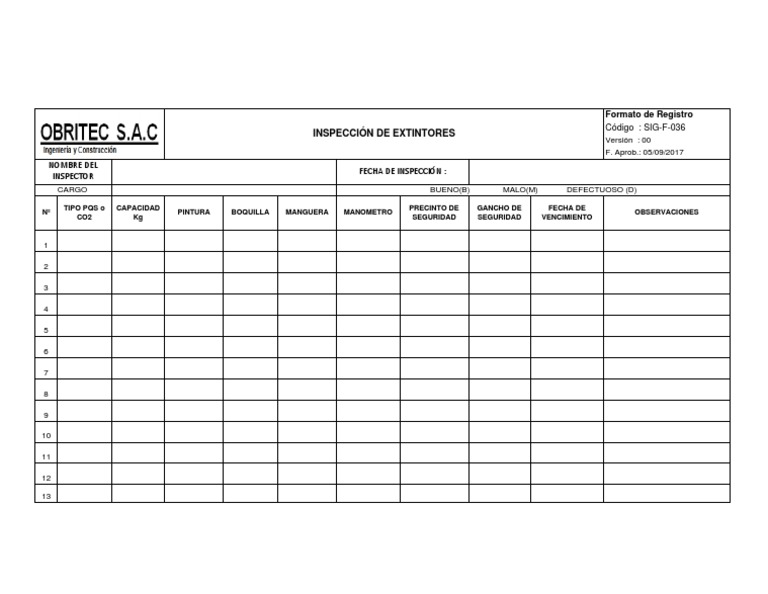 OBRITEC S.A.C
Ingeniería y Construcción

INSPECCIÓN DE EXTINTORES

Formato de Registro
Código : SIG-F-036
Versión : 00
F. Aprob.: 05/09/2017

NOMBRE DEL INSPECTOR

FECHA DE INSPECCIÓN :

CARGO

BUENO(B) MALO(M) DEFECTUOSO (D)

| Nº | TIPO PQS o CO2 | CAPACIDAD Kg | PINTURA | BOQUILLA | MANGUERA | MANOMETRO | PRECINTO DE SEGURIDAD | GANCHO DE SEGURIDAD | FECHA DE VENCIMIENTO | OBSERVACIONES |
|---|---|---|---|---|---|---|---|---|---|---|
| 1 | | | | | | | | | | |
| 2 | | | | | | | | | | |
| 3 | | | | | | | | | | |
| 4 | | | | | | | | | | |
| 5 | | | | | | | | | | |
| 6 | | | | | | | | | | |
| 7 | | | | | | | | | | |
| 8 | | | | | | | | | | |
| 9 | | | | | | | | | | |
| 10 | | | | | | | | | | |
| 11 | | | | | | | | | | |
| 12 | | | | | | | | | | |
| 13 | | | | | | | | | | |